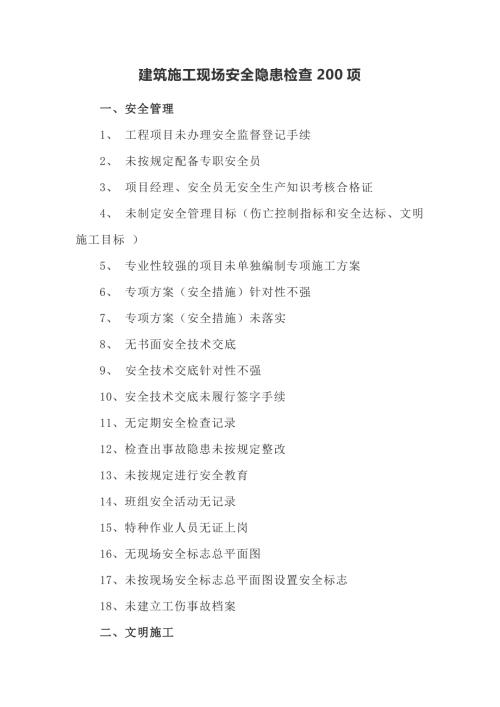 建筑施工现场安全隐患检查 200 项

一、安全管理

1、 工程项目未办理安全监督登记手续

2、 未按规定配备专职安全员

3、 项目经理、安全员无安全生产知识考核合格证

4、 未制定安全管理目标（伤亡控制指标和安全达标、文明施工目标 ）

5、 专业性较强的项目未单独编制专项施工方案

6、 专项方案（安全措施）针对性不强

7、 专项方案（安全措施）未落实

8、 无书面安全技术交底

9、 安全技术交底针对性不强

10、安全技术交底未履行签字手续

11、无定期安全检查记录

12、检查出事故隐患未按规定整改

13、未按规定进行安全教育

14、班组安全活动无记录

15、特种作业人员无证上岗

16、无现场安全标志总平面图

17、未按现场安全标志总平面图设置安全标志

18、未建立工伤事故档案

二、文明施工